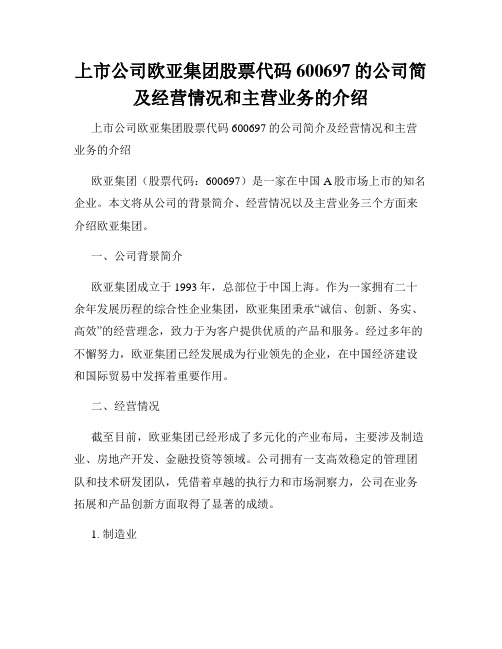 上市公司欧亚集团股票代码 600697 的公司简及经营情况和主营业务的介绍

上市公司欧亚集团股票代码 600697 的公司简介及经营情况和主营业务的介绍

欧亚集团（股票代码：600697）是一家在中国 A 股市场上市的知名企业。本文将从公司的背景简介、经营情况以及主营业务三个方面来介绍欧亚集团。

一、公司背景简介

欧亚集团成立于 1993 年，总部位于中国上海。作为一家拥有二十余年发展历程的综合性企业集团，欧亚集团秉承“诚信、创新、务实、高效”的经营理念，致力于为客户提供优质的产品和服务。经过多年的不懈努力，欧亚集团已经发展成为行业领先的企业，在中国经济建设和国际贸易中发挥着重要作用。

二、经营情况

截至目前，欧亚集团已经形成了多元化的产业布局，主要涉及制造业、房地产开发、金融投资等领域。公司拥有一支高效稳定的管理团队和技术研发团队，凭借着卓越的执行力和市场洞察力，公司在业务拓展和产品创新方面取得了显著的成绩。

1. 制造业